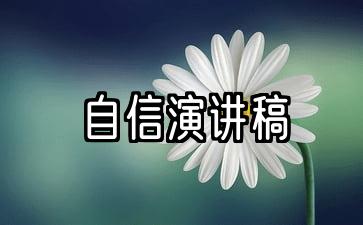 自信演讲稿